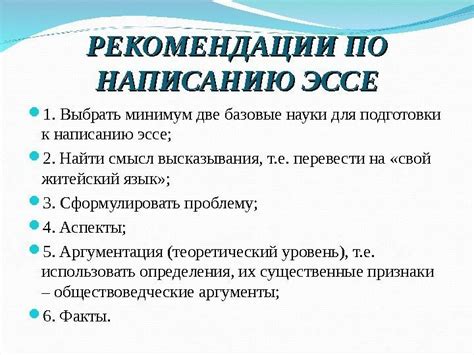 РЕКОМЕНДАЦИИ ПО НАПИСАНИЮ ЭССЕ

1. Выбрать минимум две базовые науки для подготовки к написанию эссе;

2. Найти смысл высказывания, т.е. перевести на «свой житейский язык»;

3. Сформулировать проблему;

4. Аспекты;

5. Аргументация (теоретический уровень), т.е. использовать определения, их существенные признаки – обществоведческие аргументы;

6. Факты.